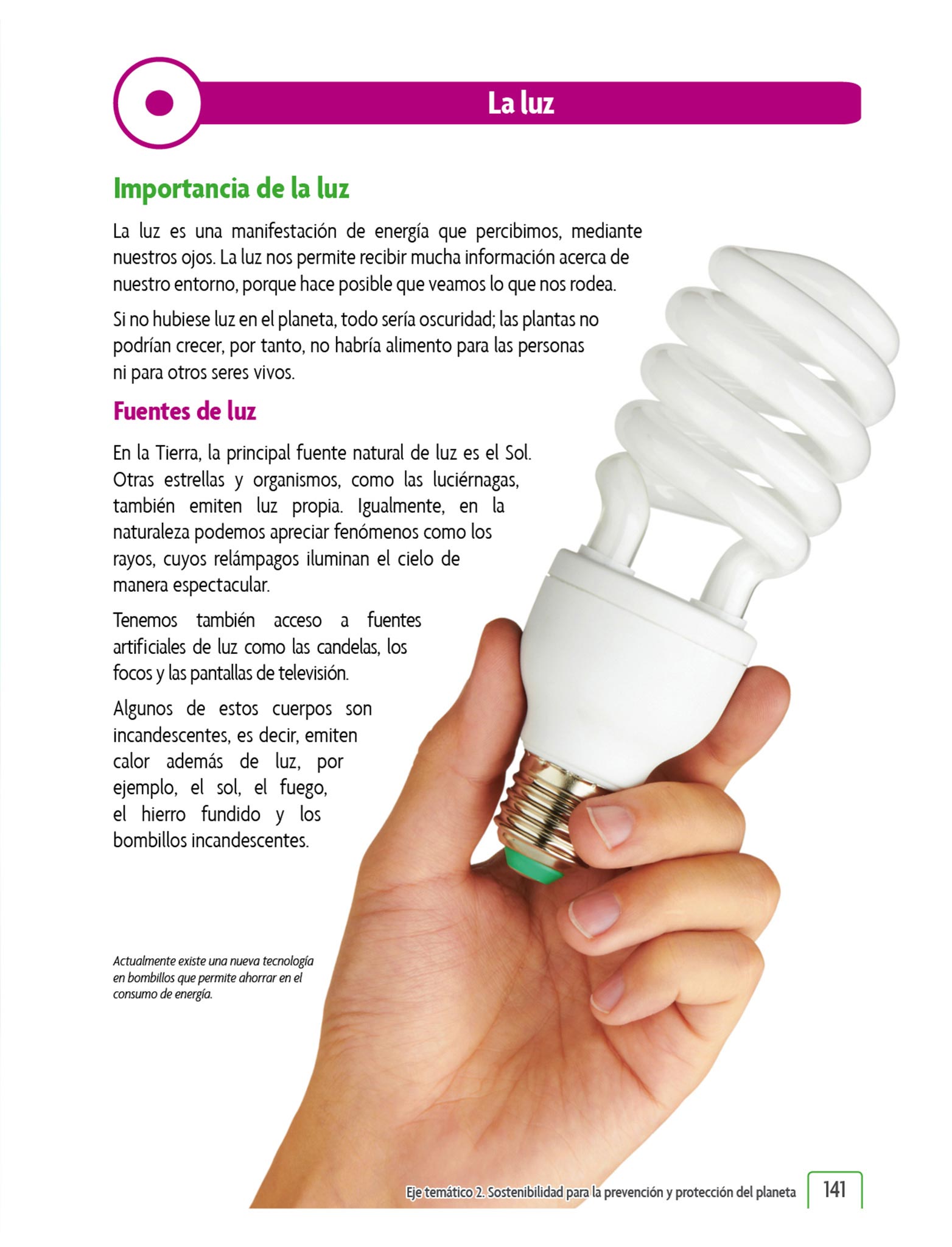 La luz

Importancia de la luz

La luz es una manifestación de energía que percibimos, mediante nuestros ojos. La luz nos permite recibir mucha información acerca de nuestro entorno, porque hace posible que veamos lo que nos rodea.

Si no hubiese luz en el planeta, todo sería oscuridad; las plantas no podrían crecer, por tanto, no habría alimento para las personas ni para otros seres vivos.

Fuentes de luz

En la Tierra, la principal fuente natural de luz es el Sol. Otras estrellas y organismos, como las luciérnagas, también emiten luz propia. Igualmente, en la naturaleza podemos apreciar fenómenos como los rayos, cuyos relámpagos iluminan el cielo de manera espectacular.

Tenemos también acceso a fuentes artificiales de luz como las candelas, los focos y las pantallas de televisión.

Algunos de estos cuerpos son incandescentes, es decir, emiten calor además de luz, por ejemplo, el sol, el fuego, el hierro fundido y los bombillos incandescentes.

Actualmente existe una nueva tecnología en bombillos que permite ahorrar en el consumo de energía.

Eje temático 2. Sostenibilidad para la prevención y protección del planeta 141